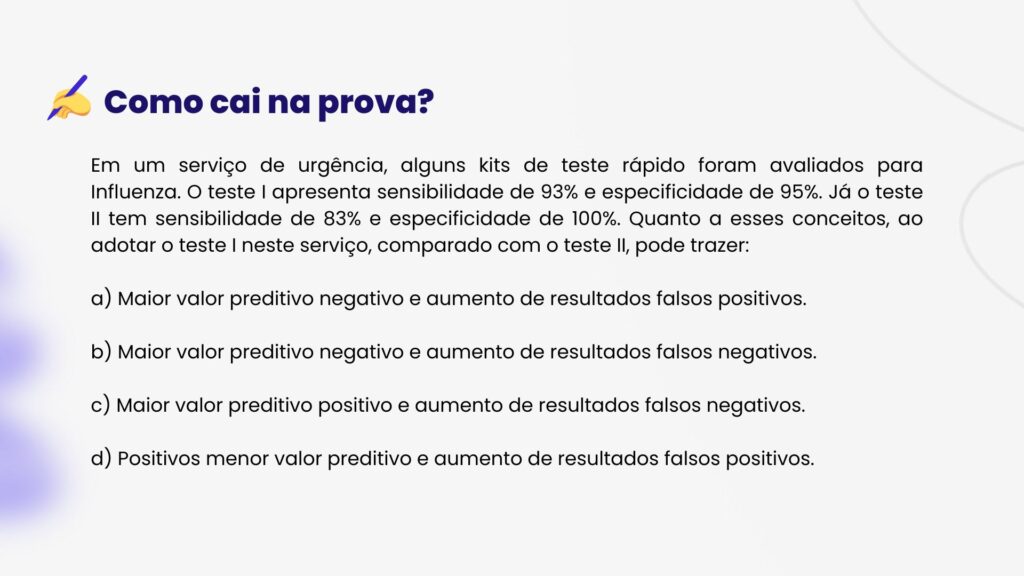 Como cai na prova?

Em um serviço de urgência, alguns kits de teste rápido foram avaliados para Influenza. O teste I apresenta sensibilidade de 93% e especificidade de 95%. Já o teste II tem sensibilidade de 83% e especificidade de 100%. Quanto a esses conceitos, ao adotar o teste I neste serviço, comparado com o teste II, pode trazer:

a) Maior valor preditivo negativo e aumento de resultados falsos positivos.

b) Maior valor preditivo negativo e aumento de resultados falsos negativos.

c) Maior valor preditivo positivo e aumento de resultados falsos negativos.

d) Positivos menor valor preditivo e aumento de resultados falsos positivos.